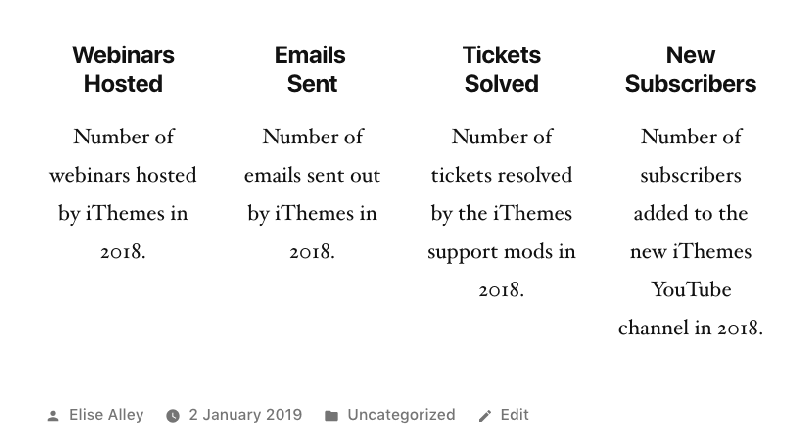 Webinars Hosted

Number of webinars hosted by iThemes in 2018.

Emails Sent

Number of emails sent out by iThemes in 2018.

Tickets Solved

Number of tickets resolved by the iThemes support mods in 2018.

New Subscribers

Number of subscribers added to the new iThemes YouTube channel in 2018.

Elise Alley 2 January 2019 Uncategorized Edit